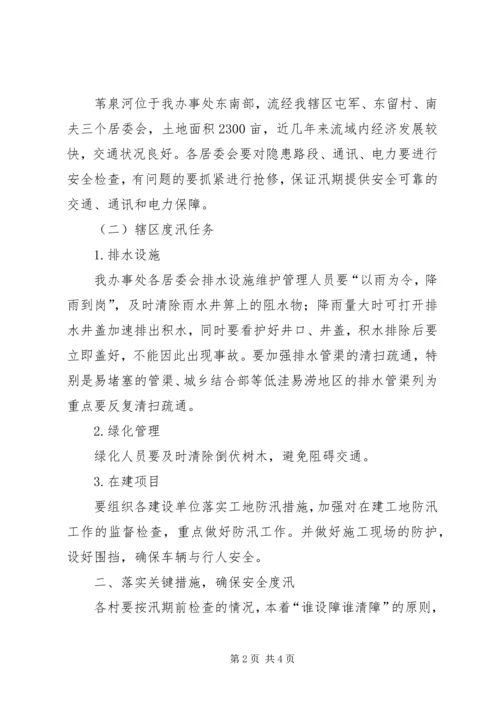 苇泉河位于我办事处东南部，流经我辖区屯军、东留村、南夫三个居委会，土地面积2300亩，近几年来流域内经济发展较快，交通状况良好。各居委会要对隐患路段、通讯、电力要进行安全检查，有问题的要抓紧进行抢修，保证汛期提供安全可靠的交通、通讯和电力保障。

（二）辖区度汛任务

1.排水设施

我办事处各居委会排水设施维护管理人员要“以雨为令，降雨到岗”，及时清除雨水井箅上的阻水物；降雨量大时可打开排水井盖加速排出积水，同时要看护好井口、井盖，积水排除后要立即盖好，不能因此出现事故。要加强排水管渠的清扫疏通，特别是易堵塞的管渠、城乡结合部等低洼易涝地区的排水管渠列为重点要反复清扫疏通。

2.绿化管理

绿化人员要及时清除倒伏树木，避免阻碍交通。

3.在建项目

要组织各建设单位落实工地防汛措施，加强对在建工地防汛工作的监督检查，重点做好防汛工作。并做好施工现场的防护，设好围挡，确保车辆与行人安全。

二、落实关键措施，确保安全度汛

各村要按汛期前检查的情况，本着“谁设障谁清障”的原则，

第2页 共4页